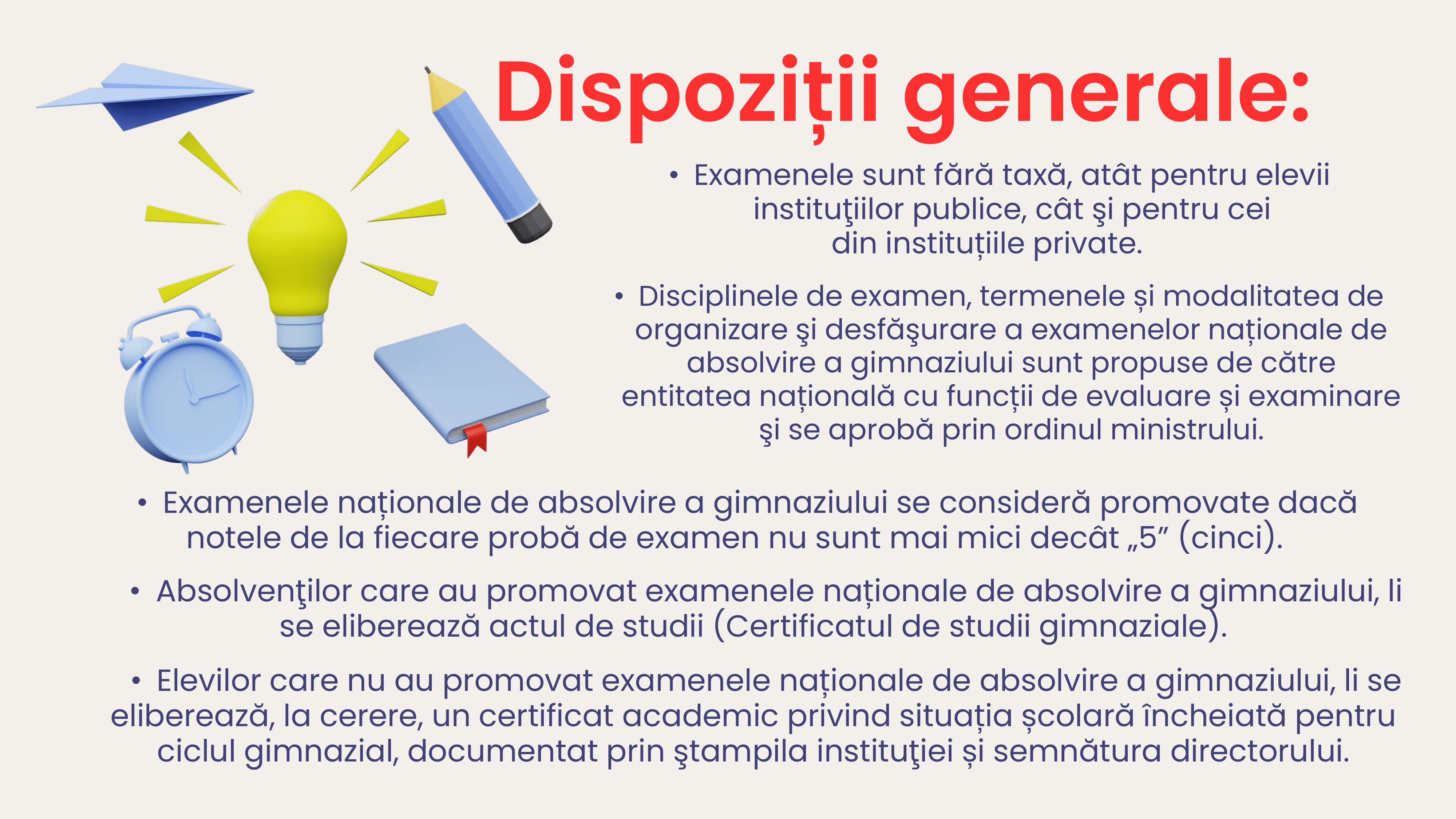 Dispoziții generale:

• Examenele sunt fără taxă, atât pentru elevii instituţiilor publice, cât şi pentru cei din instituțiile private.

• Disciplinele de examen, termenele și modalitatea de organizare şi desfăşurare a examenelor naționale de absolvire a gimnaziului sunt propuse de către entitatea națională cu funcții de evaluare și examinare şi se aprobă prin ordinul ministrului.

• Examenele naționale de absolvire a gimnaziului se consideră promovate dacă notele de la fiecare probă de examen nu sunt mai mici decât „5” (cinci).

• Absolvenţilor care au promovat examenele naționale de absolvire a gimnaziului, li se eliberează actul de studii (Certificatul de studii gimnaziale).

• Elevilor care nu au promovat examenele naționale de absolvire a gimnaziului, li se eliberează, la cerere, un certificat academic privind situația școlară încheiată pentru ciclul gimnazial, documentat prin ştampila instituţiei și semnătura directorului.